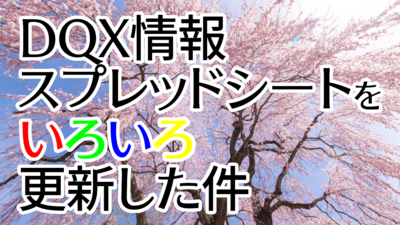 DQX情報
スプレッドシートを
いろいろ
更新した件